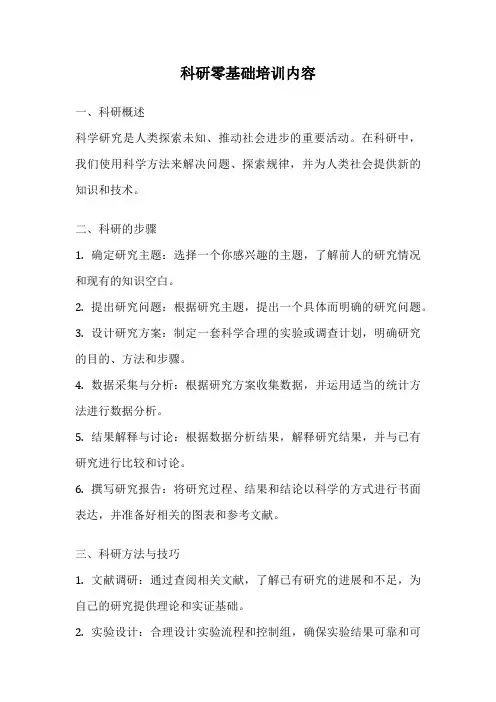 科研零基础培训内容

一、科研概述

科学研究是人类探索未知、推动社会进步的重要活动。在科研中，我们使用科学方法来解决问题、探索规律，并为人类社会提供新的知识和技术。

二、科研的步骤

1. 确定研究主题：选择一个你感兴趣的主题，了解前人的研究情况和现有的知识空白。

2. 提出研究问题：根据研究主题，提出一个具体而明确的研究问题。

3. 设计研究方案：制定一套科学合理的实验或调查计划，明确研究的目的、方法和步骤。

4. 数据采集与分析：根据研究方案收集数据，并运用适当的统计方法进行数据分析。

5. 结果解释与讨论：根据数据分析结果，解释研究结果，并与已有研究进行比较和讨论。

6. 撰写研究报告：将研究过程、结果和结论以科学的方式进行书面表达，并准备好相关的图表和参考文献。

三、科研方法与技巧

1. 文献调研：通过查阅相关文献，了解已有研究的进展和不足，为自己的研究提供理论和实证基础。

2. 实验设计：合理设计实验流程和控制组，确保实验结果可靠和可